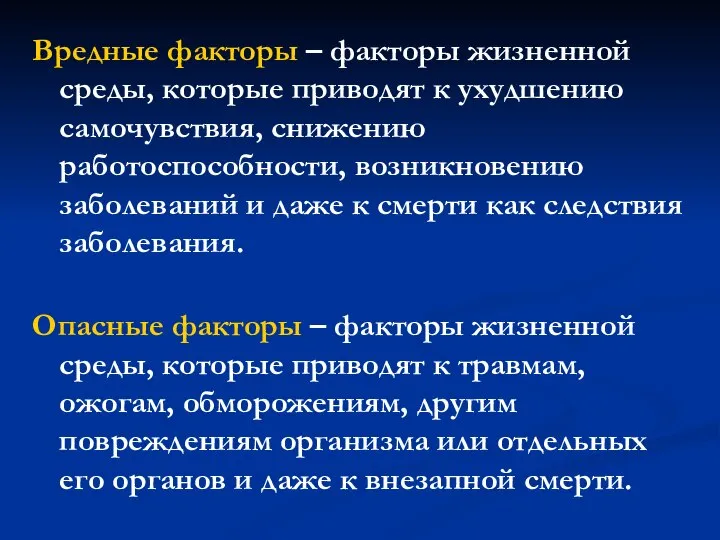 Вредные факторы – факторы жизненной среды, которые приводят к ухудшению самочувствия, снижению работоспособности, возникновению заболеваний и даже к смерти как следствия заболевания.

Опасные факторы – факторы жизненной среды, которые приводят к травмам, ожогам, обморожениям, другим повреждениям организма или отдельных его органов и даже к внезапной смерти.